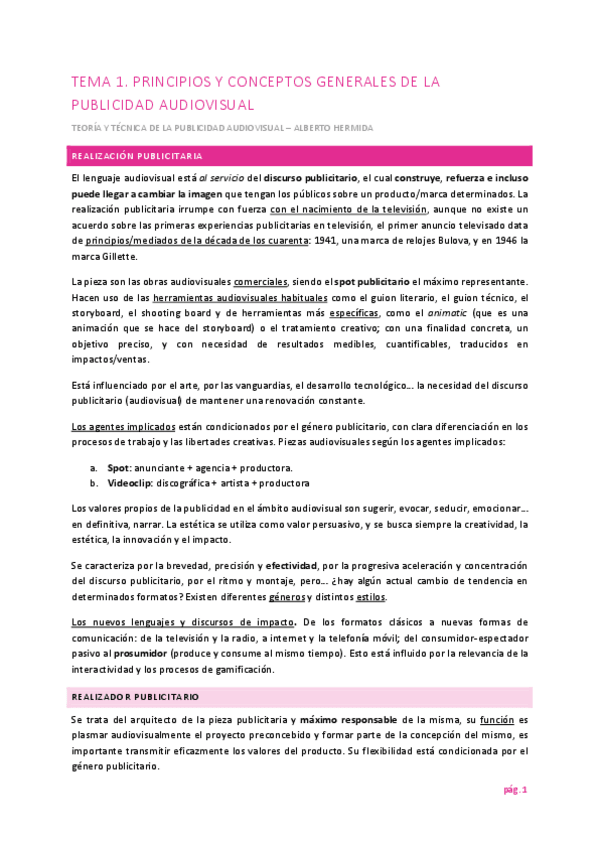 TEMA 1. PRINCIPIOS Y CONCEPTOS GENERALES DE LA PUBLICIDAD AUDIOVISUAL

TEORÍA Y TÉCNICA DE LA PUBLICIDAD AUDIOVISUAL – ALBERTO HERMIDA

REALIZACIÓN PUBLICITARIA

El lenguaje audiovisual está al servicio del discurso publicitario, el cual construye, refuerza e incluso puede llegar a cambiar la imagen que tengan los públicos sobre un producto/marca determinados. La realización publicitaria irrumpe con fuerza con el nacimiento de la televisión, aunque no existe un acuerdo sobre las primeras experiencias publicitarias en televisión, el primer anuncio televisado data de principios/mediados de la década de los cuarenta: 1941, una marca de relojes Bulova, y en 1946 la marca Gillette.

La pieza son las obras audiovisuales comerciales, siendo el spot publicitario el máximo representante. Hacen uso de las herramientas audiovisuales habituales como el guion literario, el guion técnico, el storyboard, el shooting board y de herramientas más específicas, como el animatic (que es una animación que se hace del storyboard) o el tratamiento creativo; con una finalidad concreta, un objetivo preciso, y con necesidad de resultados medibles, cuantificables, traducidos en impactos/ventas.

Está influenciado por el arte, por las vanguardias, el desarrollo tecnológico…. la necesidad del discurso publicitario (audiovisual) de mantener una renovación constante.

Los agentes implicados están condicionados por el género publicitario, con clara diferenciación en los procesos de trabajo y las libertades creativas. Piezas audiovisuales según los agentes implicados:

a. Spot: anunciante + agencia + productora.
b. Videoclip: discográfica + artista + productora

Los valores propios de la publicidad en el ámbito audiovisual son sugerir, evocar, seducir, emocionar…. en definitiva, narrar. La estética se utiliza como valor persuasivo, y se busca siempre la creatividad, la estética, la innovación y el impacto.

Se caracteriza por la brevedad, precisión y efectividad, por la progresiva aceleración y concentración del discurso publicitario, por el ritmo y montaje, pero…. ¿hay algún actual cambio de tendencia en determinados formatos? Existen diferentes géneros y distintos estilos.

Los nuevos lenguajes y discursos de impacto. De los formatos clásicos a nuevas formas de comunicación: de la televisión y la radio, a internet y la telefonía móvil; del consumidor-espectador pasivo al prosumidor (produce y consume al mismo tiempo). Esto está influido por la relevancia de la interactividad y los procesos de gamificación.

REALIZADOR PUBLICITARIO

Se trata del arquitecto de la pieza publicitaria y máximo responsable de la misma, su función es plasmar audiovisualmente el proyecto preconcebido y formar parte de la concepción del mismo, es importante transmitir eficazmente los valores del producto. Su flexibilidad está condicionada por el género publicitario.

pág. 1